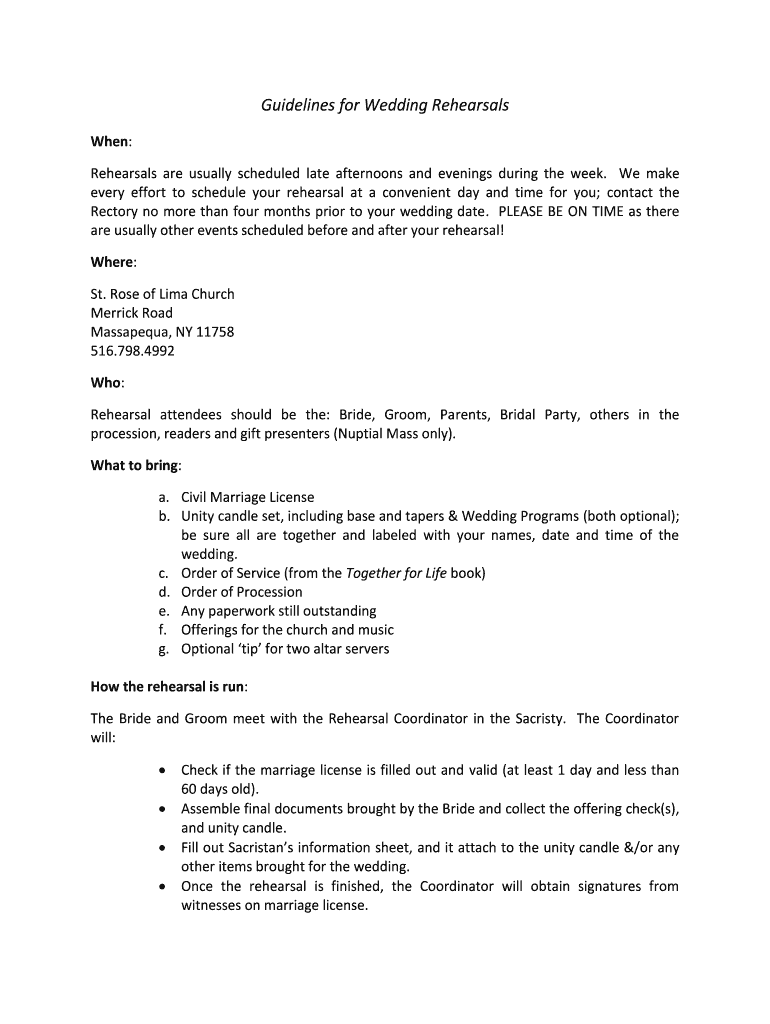 Guidelines for Wedding Rehearsals

When:

Rehearsals are usually scheduled late afternoons and evenings during the week. We make every effort to schedule your rehearsal at a convenient day and time for you; contact the Rectory no more than four months prior to your wedding date. PLEASE BE ON TIME as there are usually other events scheduled before and after your rehearsal!

Where:

St. Rose of Lima Church
Merrick Road
Massapequa, NY 11758
516.798.4992

Who:

Rehearsal attendees should be the: Bride, Groom, Parents, Bridal Party, others in the procession, readers and gift presenters (Nuptial Mass only).

What to bring:

a. Civil Marriage License
b. Unity candle set, including base and tapers & Wedding Programs (both optional); be sure all are together and labeled with your names, date and time of the wedding.
c. Order of Service (from the Together for Life book)
d. Order of Procession
e. Any paperwork still outstanding
f. Offerings for the church and music
g. Optional 'tip' for two altar servers

How the rehearsal is run:

The Bride and Groom meet with the Rehearsal Coordinator in the Sacristy. The Coordinator will:

• Check if the marriage license is filled out and valid (at least 1 day and less than 60 days old).
• Assemble final documents brought by the Bride and collect the offering check(s), and unity candle.
• Fill out Sacristan's information sheet, and it attach to the unity candle &/or any other items brought for the wedding.
• Once the rehearsal is finished, the Coordinator will obtain signatures from witnesses on marriage license.